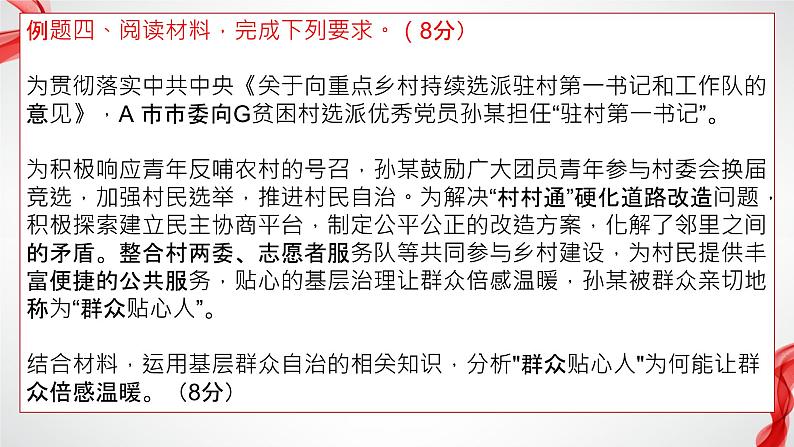 例题四、阅读材料，完成下列要求。（8分）

为贯彻落实中共中央《关于向重点乡村持续选派驻村第一书记和工作队的意见》，A 市市委向G贫困村选派优秀党员孙某担任“驻村第一书记”。

为积极响应青年反哺农村的号召，孙某鼓励广大团员青年参与村委会换届竞选，加强村民选举，推进村民自治。为解决“村村通”硬化道路改造问题，积极探索建立民主协商平台，制定公平公正的改造方案，化解了邻里之间的矛盾。整合村两委、志愿者服务队等共同参与乡村建设，为村民提供丰富便捷的公共服务，贴心的基层治理让群众倍感温暖，孙某被群众亲切地称为“群众贴心人”。

结合材料，运用基层群众自治的相关知识，分析"群众贴心人"为何能让群众倍感温暖。（8分）